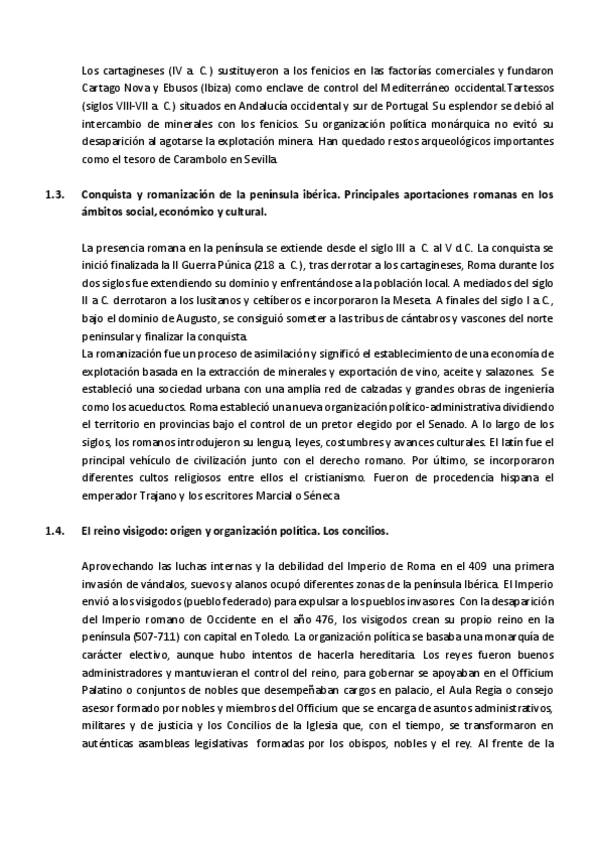 Los cartagineses (IV a. C.) sustituyeron a los fenicios en las factorías comerciales y fundaron Cartago Nova y Ebusos (Ibiza) como enclave de control del Mediterráneo occidental.Tartessos (siglos VIII-VII a. C.) situados en Andalucía occidental y sur de Portugal. Su esplendor se debió al intercambio de minerales con los fenicios. Su organización política monárquica no evitó su desaparición al agotarse la explotación minera. Han quedado restos arqueológicos importantes como el tesoro de Carambolo en Sevilla.

1.3. Conquista y romanización de la península ibérica. Principales aportaciones romanas en los ámbitos social, económico y cultural.

La presencia romana en la península se extiende desde el siglo III a. C. al V d.C. La conquista se inició finalizada la II Guerra Púnica (218 a. C.), tras derrotar a los cartagineses, Roma durante los dos siglos fue extendiendo su dominio y enfrentándose a la población local. A mediados del siglo II a C. derrotaron a los lusitanos y celtíberos e incorporaron la Meseta. A finales del siglo I a.C., bajo el dominio de Augusto, se consiguió someter a las tribus de cántabros y vascones del norte peninsular y finalizar la conquista.
La romanización fue un proceso de asimilación y significó el establecimiento de una economía de explotación basada en la extracción de minerales y exportación de vino, aceite y salazones. Se estableció una sociedad urbana con una amplia red de calzadas y grandes obras de ingeniería como los acueductos. Roma estableció una nueva organización político-administrativa dividiendo el territorio en provincias bajo el control de un pretor elegido por el Senado. A lo largo de los siglos, los romanos introdujeron su lengua, leyes, costumbres y avances culturales. El latín fue el principal vehículo de civilización junto con el derecho romano. Por último, se incorporaron diferentes cultos religiosos entre ellos el cristianismo. Fueron de procedencia hispana el emperador Trajano y los escritores Marcial o Séneca

1.4. El reino visigodo: origen y organización política. Los concilios.

Aprovechando las luchas internas y la debilidad del Imperio de Roma en el 409 una primera invasión de vándalos, suevos y alanos ocupó diferentes zonas de la península Ibérica. El Imperio envió a los visigodos (pueblo federado) para expulsar a los pueblos invasores. Con la desaparición del Imperio romano de Occidente en el año 476, los visigodos crean su propio reino en la península (507-711) con capital en Toledo. La organización política se basaba una monarquía de carácter electivo, aunque hubo intentos de hacerla hereditaria. Los reyes fueron buenos administradores y mantuvieran el control del reino, para gobernar se apoyaban en el Officium Palatino o conjuntos de nobles que desempeñaban cargos en palacio, el Aula Regia o consejo asesor formado por nobles y miembros del Officium que se encarga de asuntos administrativos, militares y de justicia y los Concilios de la Iglesia que, con el tiempo, se transformaron en auténticas asambleas legislativas formadas por los obispos, nobles y el rey. Al frente de la